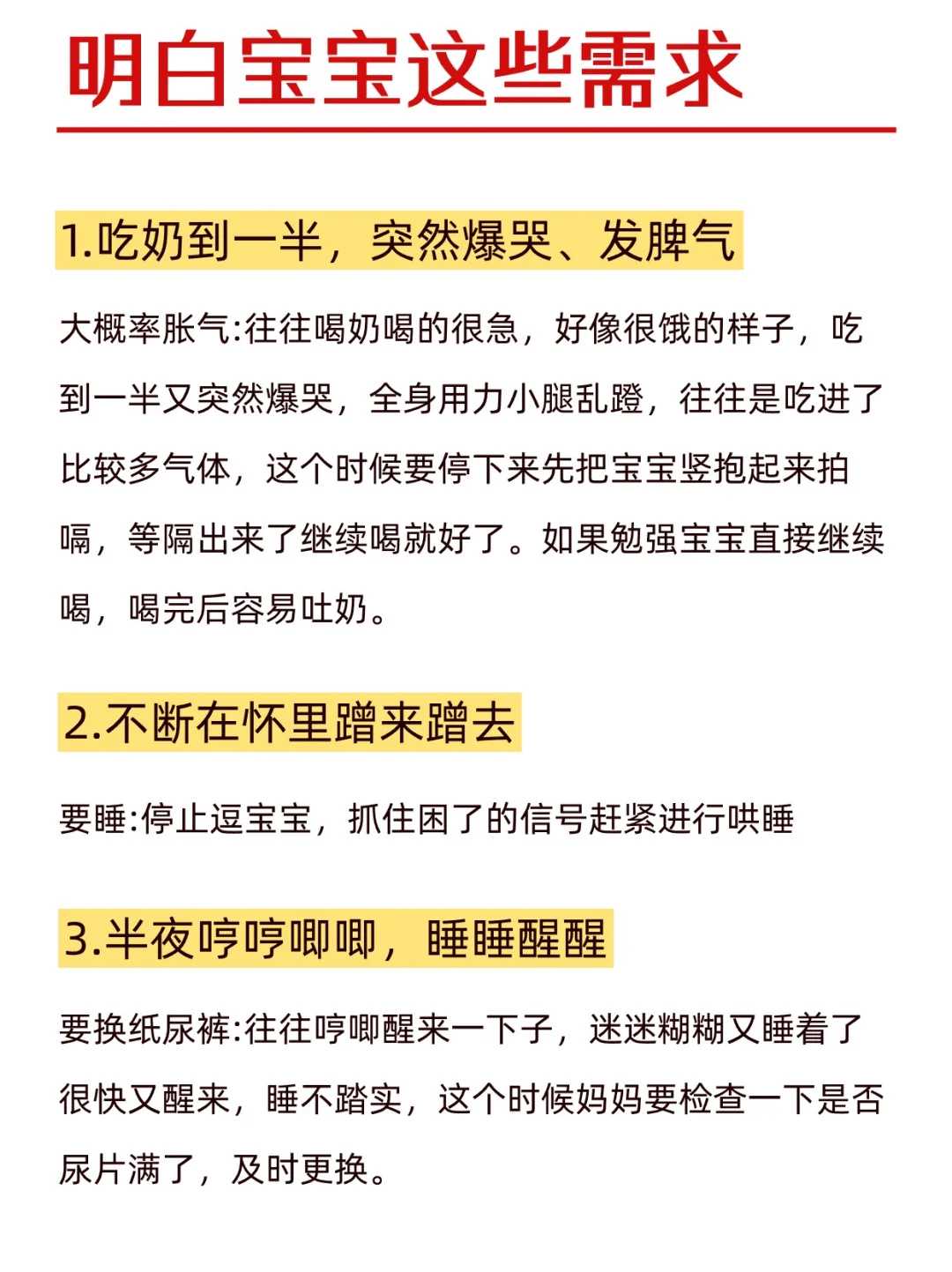 明白宝宝这些需求

1.吃奶到一半，突然爆哭、发脾气

大概率胀气:往往喝奶喝的很急，好像很饿的样子，吃到一半又突然爆哭，全身用力小腿乱蹬，往往是吃进了比较多气体，这个时候要停下来先把宝宝竖抱起来拍嗝，等隔出来了继续喝就好了。如果勉强宝宝直接继续喝，喝完后容易吐奶。

2.不断在怀里蹭来蹭去

要睡:停止逗宝宝，抓住困了的信号赶紧进行哄睡

3.半夜哼哼唧唧，睡睡醒醒

要换纸尿裤:往往哼唧醒来一下子，迷迷糊糊又睡着了很快又醒来，睡不踏实，这个时候妈妈要检查一下是否尿片满了，及时更换。